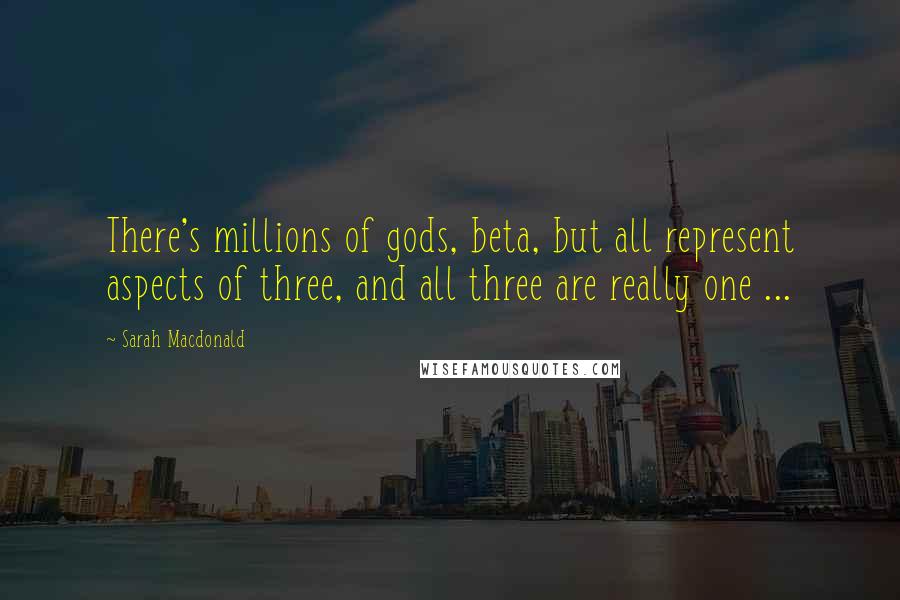 There's millions of gods, beta, but all represent aspects of three, and all three are really one ...

~ Sarah Macdonald

WISEFAMOUSQUOTES.COM